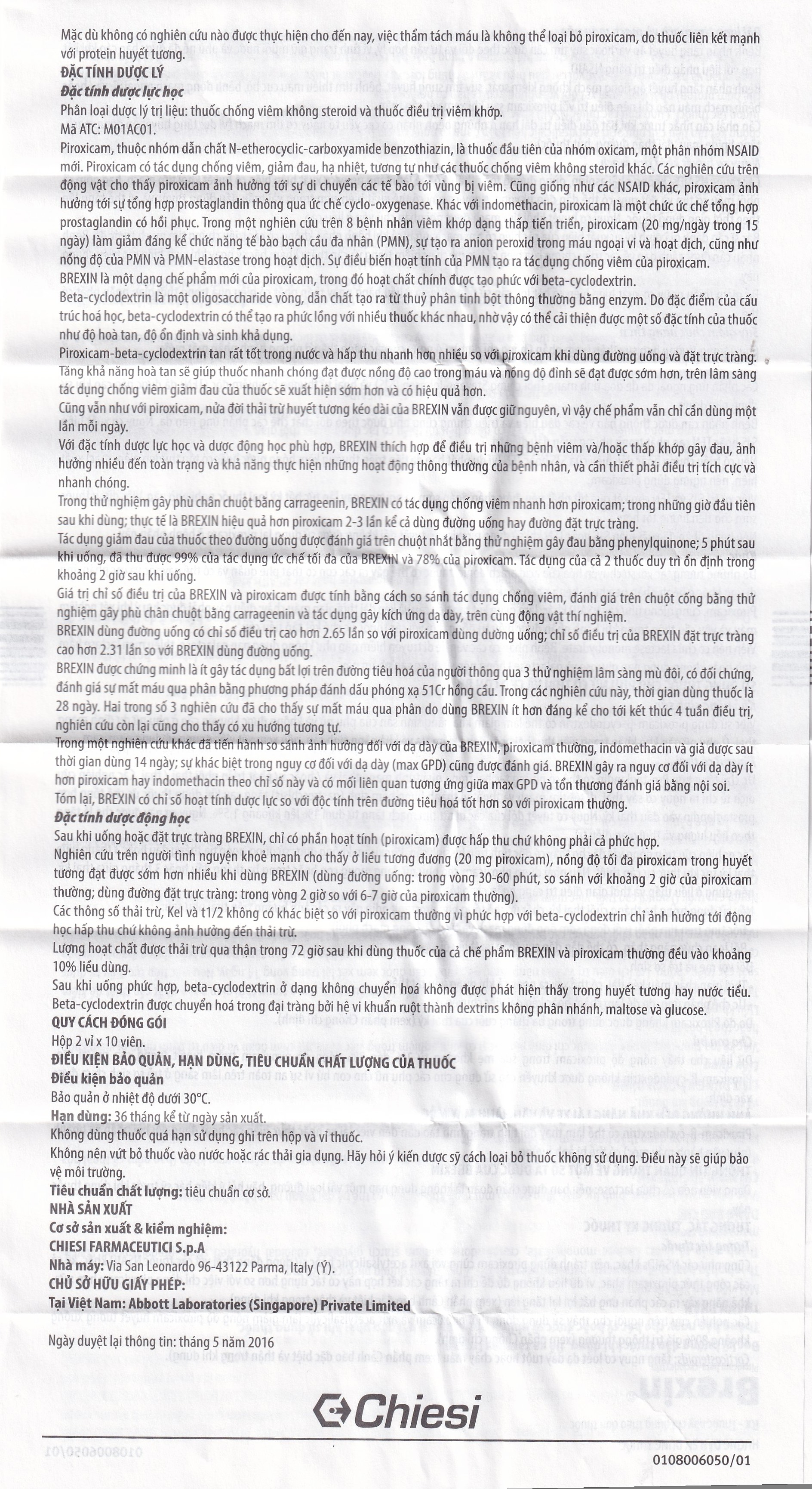 Mặc dù không có nghiên cứu nào được thực hiện cho đến nay, việc thẩm tách máu là không thể loại bỏ piroxicam, do thuốc liên kết mạnh với protein huyết tương.

ĐẶC TÍNH DƯỢC LÝ
Đặc tính dược lực học
Phân loại dược lý trị liệu: thuốc chống viêm không steroid và thuốc điều trị viêm khớp.
Mã ATC: M01AC01.
Piroxicam, thuộc nhóm dẫn chất N-etherocyclic-carboxyamide benzothiazin, là thuốc đầu tiên của nhóm oxicam, một phân nhóm NSAID mới. Piroxicam có tác dụng chống viêm, giảm đau, hạ nhiệt, tương tự như các thuốc chống viêm không steroid khác. Các nghiên cứu trên động vật cho thấy piroxicam ảnh hưởng tới sự di chuyển các tế bào tới vùng bị viêm. Cũng giống như các NSAID khác, piroxicam ảnh hưởng tới sự tổng hợp prostaglandin thông qua ức chế cyclo-oxygenase. Khác với indomethacin, piroxicam là một chức ức chế tổng hợp prostaglandin có hồi phục. Trong một nghiên cứu trên 8 bệnh nhân viêm khớp dạng thấp tiến triển, piroxicam (20 mg/ngày trong 15 ngày) làm giảm đáng kể chức năng tế bào bạch cầu đa nhân (PMN), sự tạo ra anion peroxid trong máu ngoại vi và hoạt dịch, cũng như nồng độ của PMN và PMN-elastase trong hoạt dịch. Sự điều biến hoạt tính của PMN tạo ra tác dụng chống viêm của piroxicam.
BREXIN là một dạng chế phẩm mới của piroxicam, trong đó hoạt chất chính được tạo phức với beta-cyclodextrin.
Beta-cyclodextrin là một oligosaccharide vòng, dẫn chất tạo ra từ thuỷ phân tinh bột thông thường bằng enzym. Do đặc điểm của cấu trúc hoá học, beta-cyclodextrin có thể tạo ra phức lồng với nhiều thuốc khác nhau, nhờ vậy có thể cải thiện được một số đặc tính của thuốc như độ hoà tan, độ ổn định và sinh khả dụng.
Piroxicam-beta-cyclodextrin tan rất tốt trong nước và hấp thu nhanh hơn nhiều so với piroxicam khi dùng đường uống và đặt trực tràng. Tăng khả năng hoà tan sẽ giúp thuốc nhanh chóng đạt được nồng độ cao trong máu và nồng độ đỉnh sẽ đạt được sớm hơn, trên lâm sàng tác dụng chống viêm giảm đau của thuốc sẽ xuất hiện sớm hơn và có hiệu quả hơn.
Cũng vẫn như với piroxicam, nửa đời thải trừ huyết tương kéo dài của BREXIN vẫn được giữ nguyên, vì vậy chế phẩm vẫn chỉ cần dùng một lần mỗi ngày.
Với đặc tính dược lực học và dược động học phù hợp, BREXIN thích hợp để điều trị những bệnh viêm và/hoặc thấp khớp gây đau, ảnh hưởng nhiều đến toàn trạng và khả năng thực hiện những hoạt động thông thường của bệnh nhân, và cần thiết phải điều trị tích cực và nhanh chóng.
Trong thử nghiệm gây phù chân chuột bằng carrageenin, BREXIN có tác dụng chống viêm nhanh hơn piroxicam; trong những giờ đầu tiên sau khi dùng; thực tế là BREXIN hiệu quả hơn piroxicam 2-3 lần kể cả dùng đường uống hay đường đặt trực tràng.
Tác dụng giảm đau của thuốc theo đường uống được đánh giá trên chuột nhắt bằng thử nghiệm gây đau bằng phenylquinone; 5 phút sau khi uống, đã thu được 99% của tác dụng ức chế tối đa của BREXIN và 78% của piroxicam. Tác dụng của cả 2 thuốc duy trì ổn định trong khoảng 2 giờ sau khi uống.
Giá trị chỉ số điều trị của BREXIN và piroxicam được tính bằng cách so sánh tác dụng chống viêm, đánh giá trên chuột cống bằng thử nghiệm gây phù chân chuột bằng carrageenin và tác dụng gây kích ứng dạ dày, trên cùng động vật thí nghiệm.
BREXIN dùng đường uống có chỉ số điều trị cao hơn 2.65 lần so với piroxicam dùng đường uống; chỉ số điều trị của BREXIN đặt trực tràng cao hơn 2.31 lần so với BREXIN dùng đường uống.
BREXIN được chứng minh là ít gây tác dụng bất lợi trên đường tiêu hoá của người thông qua 3 thử nghiệm lâm sàng mù đôi, có đối chứng, đánh giá sự mất máu qua phân bằng phương pháp đánh dấu phóng xạ 51Cr hồng cầu. Trong các nghiên cứu này, thời gian dùng thuốc là 28 ngày. Hai trong số 3 nghiên cứu đã cho thấy sự mất máu qua phân do dùng BREXIN ít hơn đáng kể cho tới kết thúc 4 tuần điều trị, nghiên cứu còn lại cũng cho thấy có xu hướng tương tự.
Trong một nghiên cứu khác đã tiến hành so sánh ảnh hưởng đối với dạ dày của BREXIN, piroxicam thường, indomethacin và giả dược sau thời gian dùng 14 ngày; sự khác biệt trong nguy cơ đối với dạ dày (max GPD) cũng được đánh giá. BREXIN gây ra nguy cơ đối với dạ dày ít hơn piroxicam hay indomethacin theo chỉ số này và có mối liên quan tương ứng giữa max GPD và tổn thương đánh giá bằng nội soi.
Tóm lại, BREXIN có chỉ số hoạt tính dược lực so với độc tính trên đường tiêu hoá tốt hơn so với piroxicam thường.
Đặc tính dược động học
Sau khi uống hoặc đặt trực tràng BREXIN, chỉ có phần hoạt tính (piroxicam) được hấp thu chứ không phải cả phức hợp.
Nghiên cứu trên người tình nguyện khoẻ mạnh cho thấy ở liều tương đương (20 mg piroxicam), nồng độ tối đa piroxicam trong huyết tương đạt được sớm hơn nhiều khi dùng BREXIN (dùng đường uống: trong vòng 30-60 phút, so sánh với khoảng 2 giờ của piroxicam thường; dùng đường đặt trực tràng: trong vòng 2 giờ so với 6-7 giờ của piroxicam thường).
Các thông số thải trừ, Kel và t1/2 không có khác biệt so với piroxicam thường vì phức hợp với beta-cyclodextrin chỉ ảnh hưởng tới động học hấp thu chứ không ảnh hưởng đến thải trừ.
Lượng hoạt chất được thải trừ qua thận trong 72 giờ sau khi dùng thuốc của cả chế phẩm BREXIN và piroxicam thường đều vào khoảng 10% liều dùng.
Sau khi uống phức hợp, beta-cyclodextrin ở dạng không chuyển hoá không được phát hiện thấy trong huyết tương hay nước tiểu. Beta-cyclodextrin được chuyển hoá trong đại tràng bởi hệ vi khuẩn ruột thành dextrins không phân nhánh, maltose và glucose.
QUY CÁCH ĐÓNG GÓI
Hộp 2 vỉ x 10 viên.
ĐIỀU KIỆN BẢO QUẢN, HẠN DÙNG, TIÊU CHUẨN CHẤT LƯỢNG CỦA THUỐC
Điều kiện bảo quản
Bảo quản ở nhiệt độ dưới 30°C.
Hạn dùng: 36 tháng kể từ ngày sản xuất.
Không dùng thuốc quá hạn sử dụng ghi trên hộp và vỉ thuốc.
Không nên vứt bỏ thuốc vào nước hoặc rác thải gia dụng. Hãy hỏi ý kiến dược sỹ cách loại bỏ thuốc không sử dụng. Điều này sẽ giúp bảo vệ môi trường.
Tiêu chuẩn chất lượng: tiêu chuẩn cơ sở.
NHÀ SẢN XUẤT
Cơ sở sản xuất & kiểm nghiệm:
CHIESI FARMACEUTICI S.p.A
Nhà máy: Via San Leonardo 96-43122 Parma, Italy (Ý).
CHỦ SỞ HỮU GIẤY PHÉP:
Tại Việt Nam: Abbott Laboratories (Singapore) Private Limited

Ngày duyệt lại thông tin: tháng 5 năm 2016

Chiesi

0108006050/01